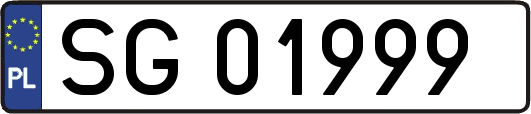 PL
SG 01999